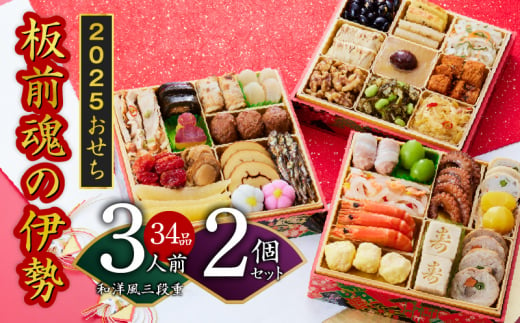 板前魂の伊勢

2025おせち

3人前

34品

和洋風三段重

2個セット

寿

寿